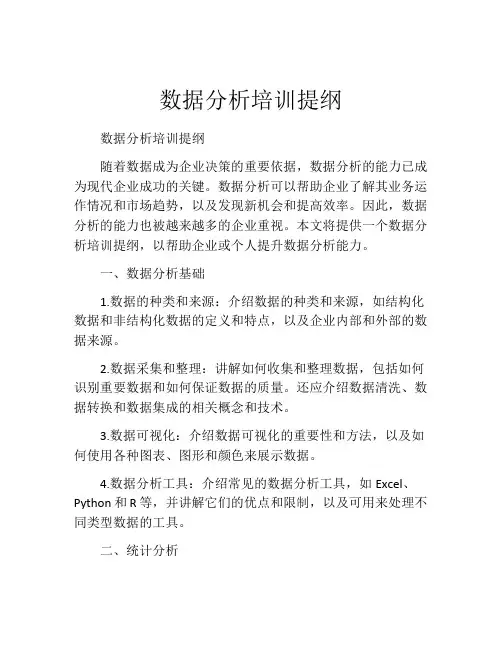 数据分析培训提纲

数据分析培训提纲

随着数据成为企业决策的重要依据，数据分析的能力已成为现代企业成功的关键。数据分析可以帮助企业了解其业务运作情况和市场趋势，以及发现新机会和提高效率。因此，数据分析的能力也被越来越多的企业重视。本文将提供一个数据分析培训提纲，以帮助企业或个人提升数据分析能力。

一、数据分析基础

1.数据的种类和来源：介绍数据的种类和来源，如结构化数据和非结构化数据的定义和特点，以及企业内部和外部的数据来源。

2.数据采集和整理：讲解如何收集和整理数据，包括如何识别重要数据和如何保证数据的质量。还应介绍数据清洗、数据转换和数据集成的相关概念和技术。

3.数据可视化：介绍数据可视化的重要性和方法，以及如何使用各种图表、图形和颜色来展示数据。

4.数据分析工具：介绍常见的数据分析工具，如 Excel、Python 和 R 等，并讲解它们的优点和限制，以及可用来处理不同类型数据的工具。

二、统计分析